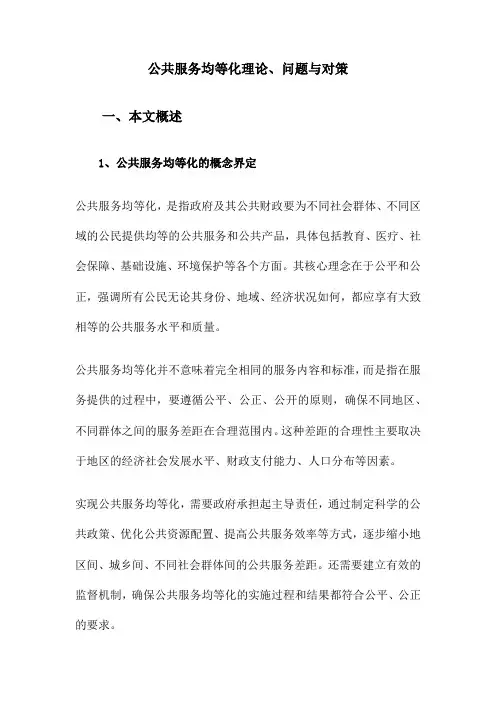 公共服务均等化理论、问题与对策

一、本文概述

1、公共服务均等化的概念界定

公共服务均等化，是指政府及其公共财政要为不同社会群体、不同区域的公民提供均等的公共服务和公共产品，具体包括教育、医疗、社会保障、基础设施、环境保护等各个方面。其核心理念在于公平和公正，强调所有公民无论其身份、地域、经济状况如何，都应享有大致相等的公共服务水平和质量。

公共服务均等化并不意味着完全相同的服务内容和标准，而是指在服务提供的过程中，要遵循公平、公正、公开的原则，确保不同地区、不同群体之间的服务差距在合理范围内。这种差距的合理性主要取决于地区的经济社会发展水平、财政支付能力、人口分布等因素。

实现公共服务均等化，需要政府承担起主导责任，通过制定科学的公共政策、优化公共资源配置、提高公共服务效率等方式，逐步缩小地区间、城乡间、不同社会群体间的公共服务差距。还需要建立有效的监督机制，确保公共服务均等化的实施过程和结果都符合公平、公正的要求。